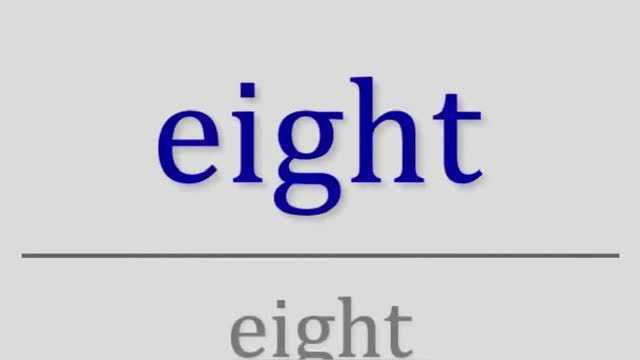 eight

eight